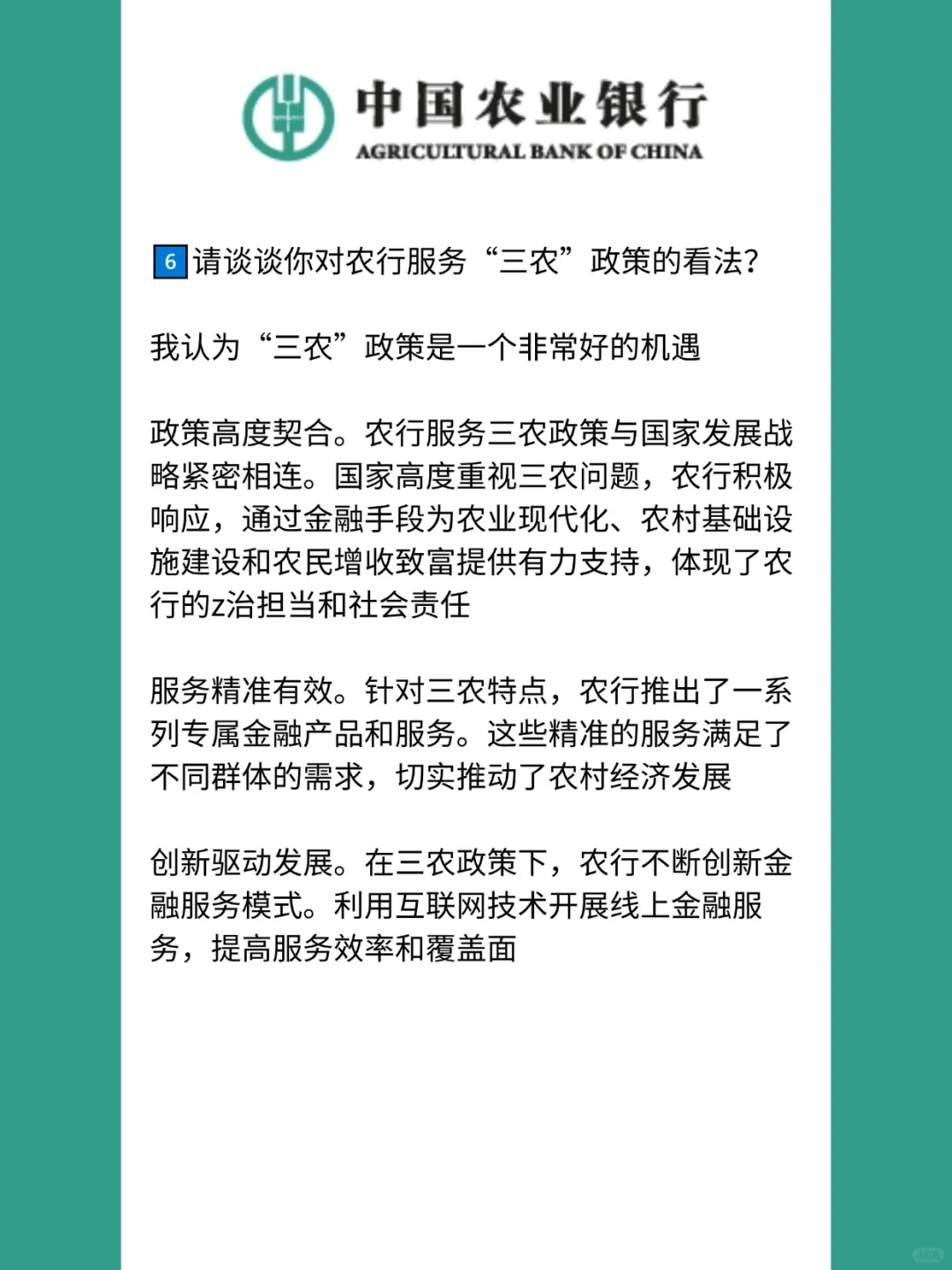 中国农业银行
AGRICULTURAL BANK OF CHINA

6 请谈谈你对农行服务“三农”政策的看法?

我认为“三农”政策是一个非常好的机遇

政策高度契合。农行服务三农政策与国家发展战略紧密相连。国家高度重视三农问题，农行积极响应，通过金融手段为农业现代化、农村基础设施建设和农民增收致富提供有力支持，体现了农行的z治担当和社会责任

服务精准有效。针对三农特点，农行推出了一系列专属金融产品和服务。这些精准的服务满足了不同群体的需求，切实推动了农村经济发展

创新驱动发展。在三农政策下，农行不断创新金融服务模式。利用互联网技术开展线上金融服务，提高服务效率和覆盖面